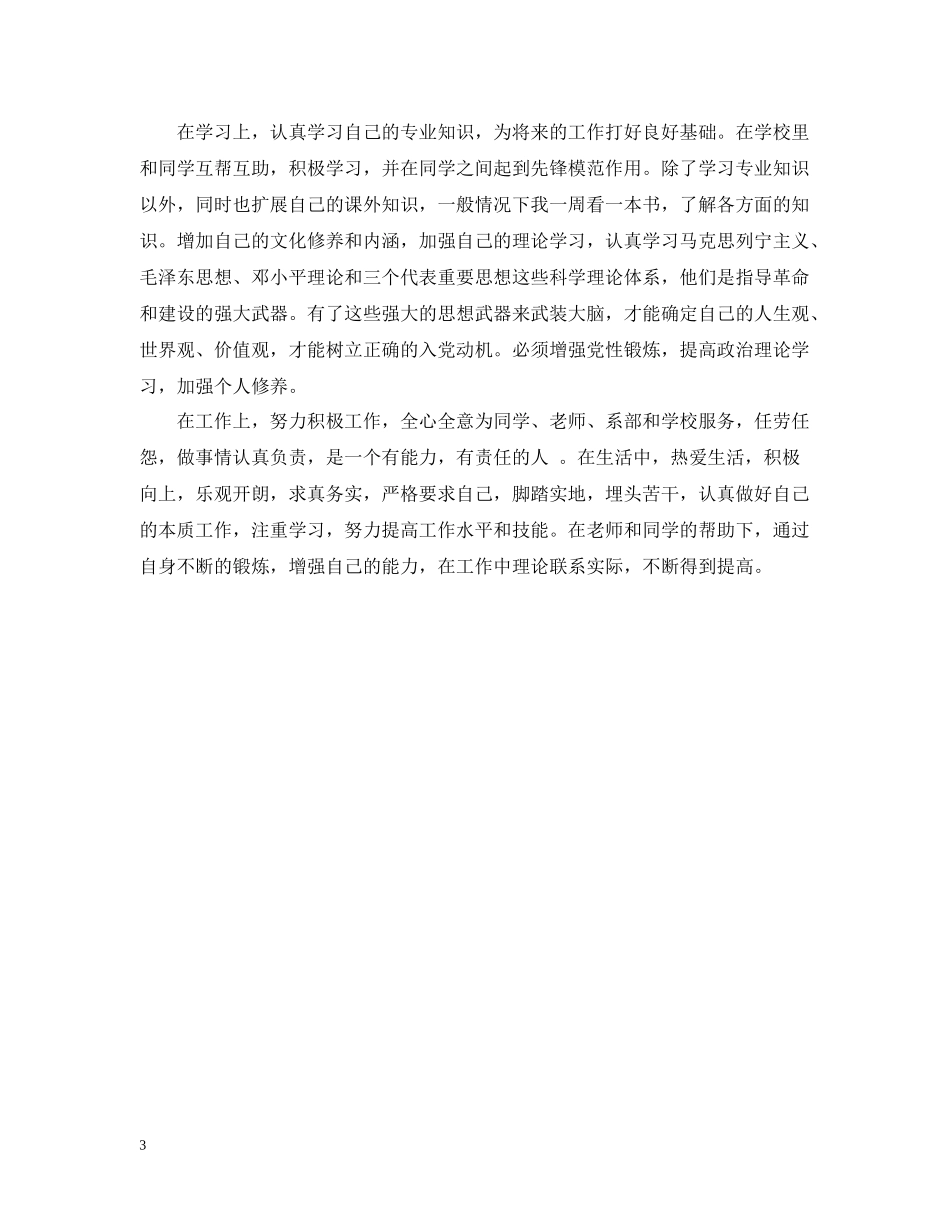 在学习上，认真学习自己的专业知识，为将来的工作打好良好基础。在学校里和同学互帮互助，积极学习，并在同学之间起到先锋模范作用。除了学习专业知识以外，同时也扩展自己的课外知识，一般情况下我一周看一本书，了解各方面的知识。增加自己的文化修养和内涵，加强自己的理论学习，认真学习马克思列宁主义、毛泽东思想、邓小平理论和三个代表重要思想这些科学理论体系，他们是指导革命和建设的强大武器。有了这些强大的思想武器来武装大脑，才能确定自己的人生观、世界观、价值观，才能树立正确的入党动机。必须增强党性锻炼，提高政治理论学习，加强个人修养。

在工作上，努力积极工作，全心全意为同学、老师、系部和学校服务，任劳任怨，做事情认真负责，是一个有能力，有责任的人 。在生活中，热爱生活，积极向上，乐观开朗，求真务实，严格要求自己，脚踏实地，埋头苦干，认真做好自己的本质工作，注重学习，努力提高工作水平和技能。在老师和同学的帮助下，通过自身不断的锻炼，增强自己的能力，在工作中理论联系实际，不断得到提高。

3